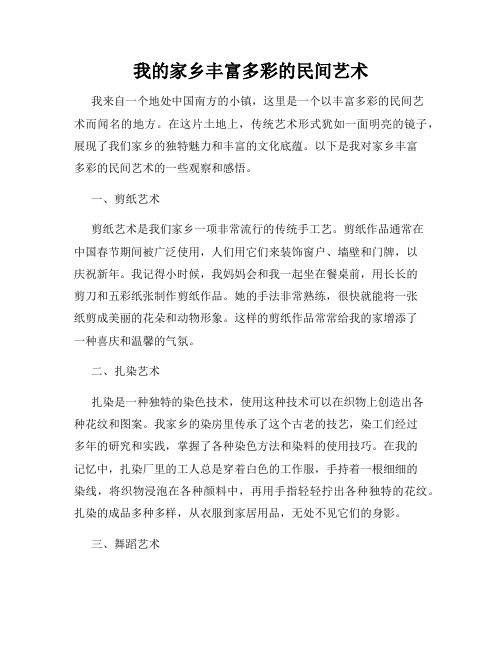 我的家乡丰富多彩的民间艺术

我来自一个地处中国南方的小镇，这里是一个以丰富多彩的民间艺术而闻名的地方。在这片土地上，传统艺术形式犹如一面明亮的镜子，展现了我们家乡的独特魅力和丰富的文化底蕴。以下是我对家乡丰富多彩的民间艺术的一些观察和感悟。

一、剪纸艺术

剪纸艺术是我们家乡一项非常流行的传统手工艺。剪纸作品通常在中国春节期间被广泛使用，人们用它们来装饰窗户、墙壁和门牌，以庆祝新年。我记得小时候，我妈妈会和我一起坐在餐桌前，用长长的剪刀和五彩纸张制作剪纸作品。她的手法非常熟练，很快就能将一张纸剪成美丽的花朵和动物形象。这样的剪纸作品常常给我的家增添了一种喜庆和温馨的气氛。

二、扎染艺术

扎染是一种独特的染色技术，使用这种技术可以在织物上创造出各种花纹和图案。我家乡的染房里传承了这个古老的技艺，染工们经过多年的研究和实践，掌握了各种染色方法和染料的使用技巧。在我的记忆中，扎染厂里的工人总是穿着白色的工作服，手持着一根细细的染线，将织物浸泡在各种颜料中，再用手指轻轻拧出各种独特的花纹。扎染的成品多种多样，从衣服到家居用品，无处不见它们的身影。

三、舞蹈艺术